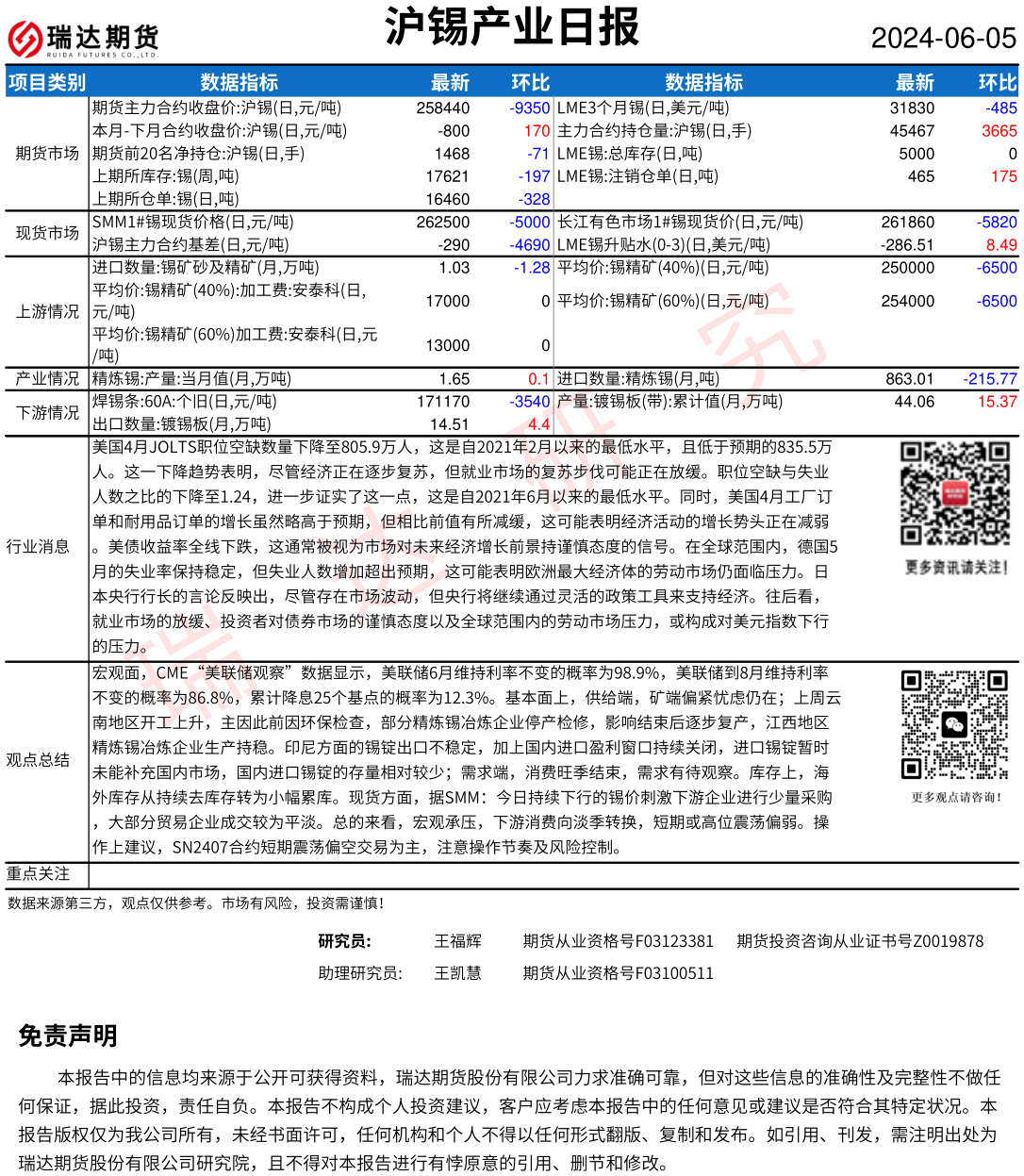 瑞达期货
RUIDA FUTURES CO.,LTD.

沪锡产业日报

2024-06-05

| 项目类别 | 数据指标 | 最新 | 环比 | 数据指标 | 最新 | 环比 |
|---|---|---|---|---|---|---|
| 期货市场 | 期货主力合约收盘价:沪锡(日,元/吨) | 258440 | -9350 | LME3个月锡(日,美元/吨) | 31830 | -485 |
| | 本月-下月合约收盘价:沪锡(日,元/吨) | -800 | 170 | 主力合约持仓量:沪锡(日,手) | 45467 | 3665 |
| | 期货前20名净持仓:沪锡(日,手) | 1468 | -71 | LME锡:总库存(日,吨) | 5000 | 0 |
| | 上期所库存:锡(周,吨) | 17621 | -197 | LME锡:注销仓单(日,吨) | 465 | 175 |
| | 上期所仓单:锡(日,吨) | 16460 | -328 | | | |
| 现货市场 | SMM1#锡现货价格(日,元/吨) | 262500 | -5000 | 长江有色市场1#锡现货价(日,元/吨) | 261860 | -5820 |
| | 沪锡主力合约基差(日,元/吨) | -290 | -4690 | LME锡升贴水(0-3)(日,美元/吨) | -286.51 | 8.49 |
| 上游情况 | 进口数量:锡矿砂及精矿(月,万吨) | 1.03 | -1.28 | 平均价:锡精矿(40%)(日,元/吨) | 250000 | -6500 |
| | 平均价:锡精矿(40%):加工费:安泰科(日,元/吨) | 17000 | 0 | 平均价:锡精矿(60%)(日,元/吨) | 254000 | -6500 |
| | 平均价:锡精矿(60%)加工费:安泰科(日,元/吨) | 13000 | 0 | | | |
| 产业情况 | 精炼锡:产量:当月值(月,万吨) | 1.65 | 0.1 | 进口数量:精炼锡(月,吨) | 863.01 | -215.77 |
| 下游情况 | 焊锡条:60A:个旧(日,元/吨) | 171170 | -3540 | 产量:镀锡板(带):累计值(月,万吨) | 44.06 | 15.37 |
| | 出口数量:镀锡板(月,万吨) | 14.51 | 4.4 | | | |

行业消息
美国4月JOLTS职位空缺数量下降至805.9万人，这是自2021年2月以来的最低水平，且低于预期的835.5万人。这一下降趋势表明，尽管经济正在逐步复苏，但就业市场的复苏步伐可能正在放缓。职位空缺与失业人数之比的下降至1.24，进一步证实了这一点，这是自2021年6月以来的最低水平。同时，美国4月工厂订单和耐用品订单的增长虽然略高于预期，但相比前值有所减缓，这可能表明经济活动的增长势头正在减弱。美债收益率全线下跌，这通常被视为市场对未来经济增长前景持谨慎态度的信号。在全球范围内，德国5月的失业率保持稳定，但失业人数增加超出预期，这可能表明欧洲最大经济体的劳动市场仍面临压力。日本央行行长的言论反映出，尽管存在市场波动，但央行将继续通过灵活的政策工具来支持经济。往后看，就业市场的放缓、投资者对债券市场的谨慎态度以及全球范围内的劳动市场压力，或构成对美元指数下行的压力。

更多资讯请关注！

观点总结
宏观面，CME“美联储观察”数据显示，美联储6月维持利率不变的概率为98.9%，美联储到8月维持利率不变的概率为86.8%，累计降息25个基点的概率为12.3%。基本面上，供给端，矿端偏紧忧虑仍在；上周云南地区开工上升，主因此前因环保检查，部分精炼锡冶炼企业停产检修，影响结束后逐步复产，江西地区精炼锡冶炼企业生产持稳。印尼方面的锡锭出口不稳定，加上国内进口盈利窗口持续关闭，进口锡锭暂时未能补充国内市场，国内进口锡锭的存量相对较少；需求端，消费旺季结束，需求有待观察。库存上，海外库存从持续去库存转为小幅累库。现货方面，据SMM：今日持续下行的锡价刺激下游企业进行少量采购，大部分贸易企业成交较为平淡。总的来看，宏观承压，下游消费向淡季转换，短期或高位震荡偏弱。操作上建议，SN2407合约短期震荡偏空交易为主，注意操作节奏及风险控制。

更多观点请咨询！

重点关注

数据来源第三方，观点仅供参考。市场有风险，投资需谨慎！

研究员： 王福辉 期货从业资格号F03123381 期货投资咨询从业证书号Z0019878
助理研究员： 王凯慧 期货从业资格号F03100511

免责声明

本报告中的信息均来源于公开可获得资料，瑞达期货股份有限公司力求准确可靠，但对这些信息的准确性及完整性不做任何保证，据此投资，责任自负。本报告不构成个人投资建议，客户应考虑本报告中的任何意见或建议是否符合其特定状况。本报告版权仅为我公司所有，未经书面许可，任何机构和个人不得以任何形式翻版、复制和发布。如引用、刊发，需注明出处为瑞达期货股份有限公司研究院，且不得对本报告进行有悖原意的引用、删节和修改。